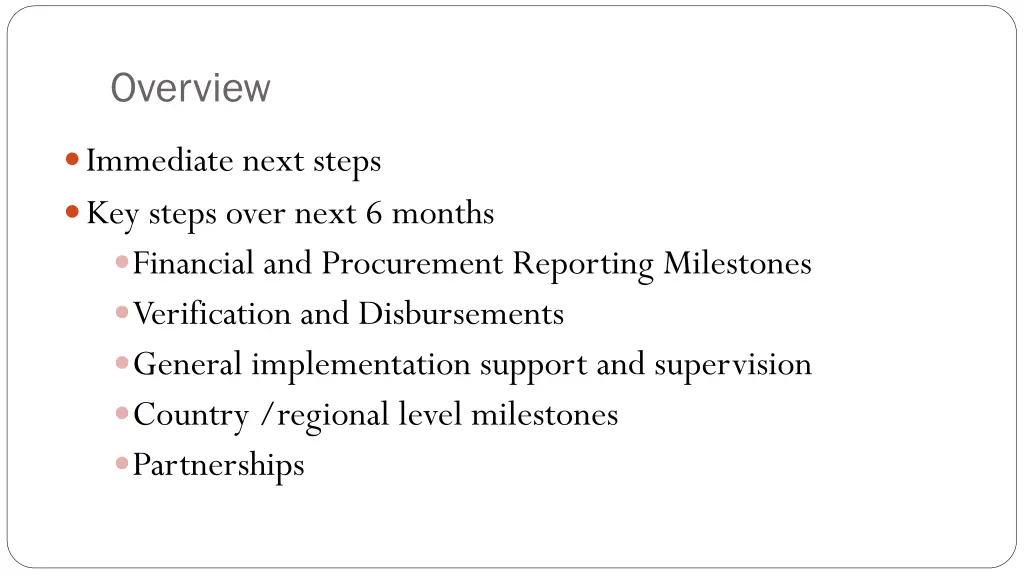 Overview

• Immediate next steps
• Key steps over next 6 months
• Financial and Procurement Reporting Milestones
• Verification and Disbursements
• General implementation support and supervision
• Country /regional level milestones
• Partnerships